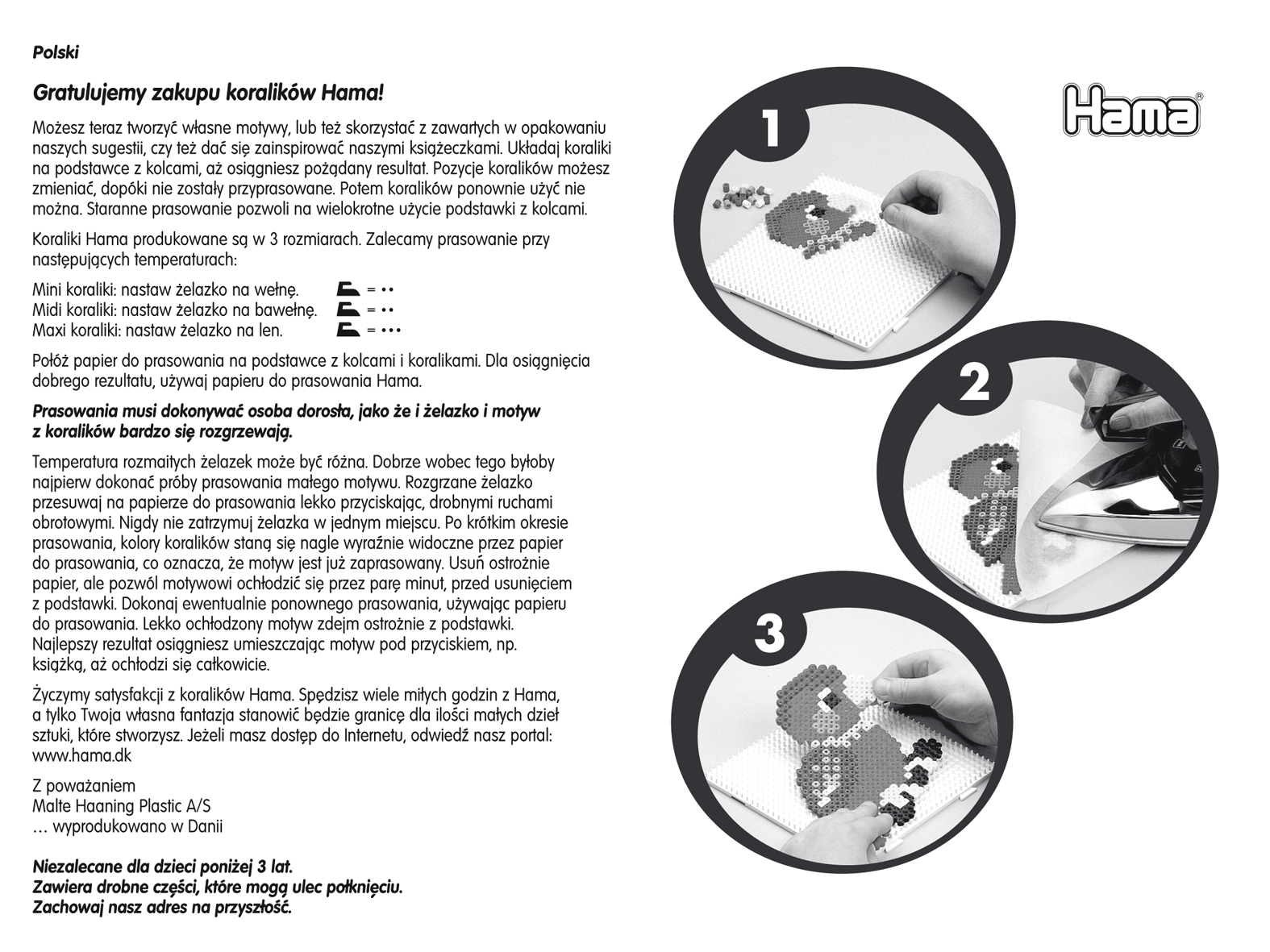 Polski

Gratulujemy zakupu koralików Hama!

Możesz teraz tworzyć własne motywy, lub też skorzystać z zawartych w opakowaniu naszych sugestii, czy też dać się zainspirować naszymi książeczkami. Układaj koraliki na podstawce z kolcami, aż osiągniesz pożądany resultat. Pozycje koralików możesz zmieniać, dopóki nie zostały przyprasowane. Potem koralików ponownie użyć nie można. Staranne prasowanie pozwoli na wielokrotne użycie podstawki z kolcami.

Koraliki Hama produkowane są w 3 rozmiarach. Zalecamy prasowanie przy następujących temperaturach:

Mini koraliki: nastaw żelazko na wełnę. = ••
Midi koraliki: nastaw żelazko na bawełnę. = ••
Maxi koraliki: nastaw żelazko na len. = •••

Połóż papier do prasowania na podstawce z kolcami i koralikami. Dla osiągnięcia dobrego rezultatu, używaj papieru do prasowania Hama.

Prasowania musi dokonywać osoba dorosła, jako że i żelazko i motyw z koralików bardzo się rozgrzewają.

Temperatura rozmaitych żelazek może być różna. Dobrze wobec tego byłoby najpierw dokonać próby prasowania małego motywu. Rozgrzane żelazko przesuwaj na papierze do prasowania lekko przyciskając, drobnymi ruchami obrotowymi. Nigdy nie zatrzymuj żelazka w jednym miejscu. Po krótkim okresie prasowania, kolory koralików staną się nagle wyraźnie widoczne przez papier do prasowania, co oznacza, że motyw jest już zaprasowany. Usuń ostrożnie papier, ale pozwól motywowi ochłodzić się przez parę minut, przed usunięciem z podstawki. Dokonaj ewentualnie ponownego prasowania, używając papieru do prasowania. Lekko ochłodzony motyw zdejm ostrożnie z podstawki. Najlepszy rezultat osiągniesz umieszczając motyw pod przyciskiem, np. książką, aż ochłodzi się całkowicie.

Życzymy satysfakcji z koralików Hama. Spędzisz wiele miłych godzin z Hama, a tylko Twoja własna fantazja stanowić będzie granicę dla ilości małych dzieł sztuki, które stworzysz. Jeżeli masz dostęp do Internetu, odwiedź nasz portal: www.hama.dk

Z poważaniem
Malte Haaning Plastic A/S
… wyprodukowano w Danii

Niezalecane dla dzieci poniżej 3 lat.
Zawiera drobne części, które mogą ulec połknięciu.
Zachowaj nasz adres na przyszłość.

Hama®

1

2

3